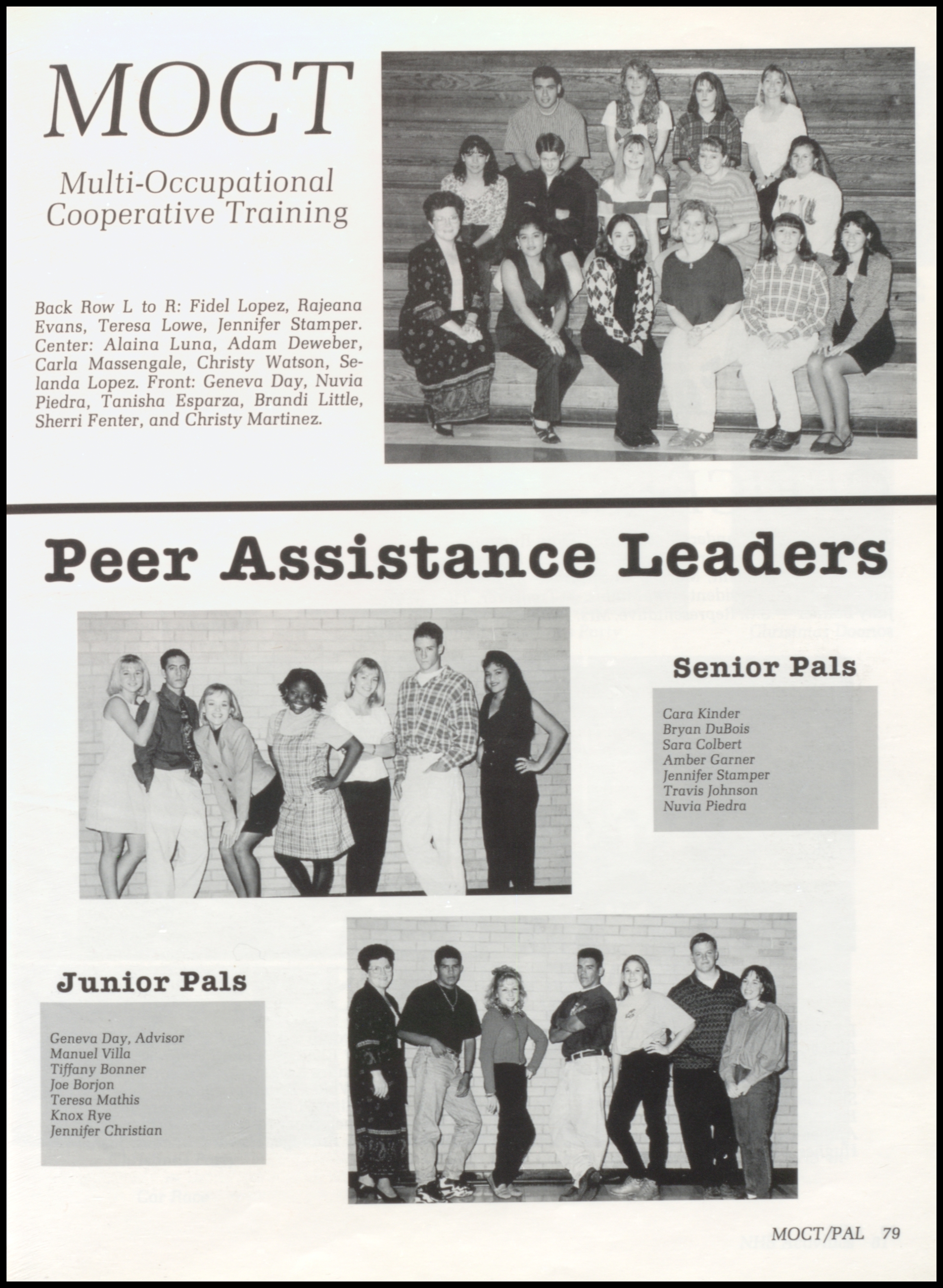 MOCT

Multi-Occupational Cooperative Training

Back Row L to R: Fidel Lopez, Rajeana Evans, Teresa Lowe, Jennifer Stamper. Center: Alaina Luna, Adam Deweber, Carla Massengale, Christy Watson, Selanda Lopez. Front: Geneva Day, Nuvia Piedra, Tanisha Esparza, Brandi Little, Sherri Fenter, and Christy Martinez.

Peer Assistance Leaders

Senior Pals

Cara Kinder
Bryan DuBois
Sara Colbert
Amber Garner
Jennifer Stamper
Travis Johnson
Nuvia Piedra

Junior Pals

Geneva Day, Advisor
Manuel Villa
Tiffany Bonner
Joe Borjon
Teresa Mathis
Knox Rye
Jennifer Christian

MOCT/PAL 79